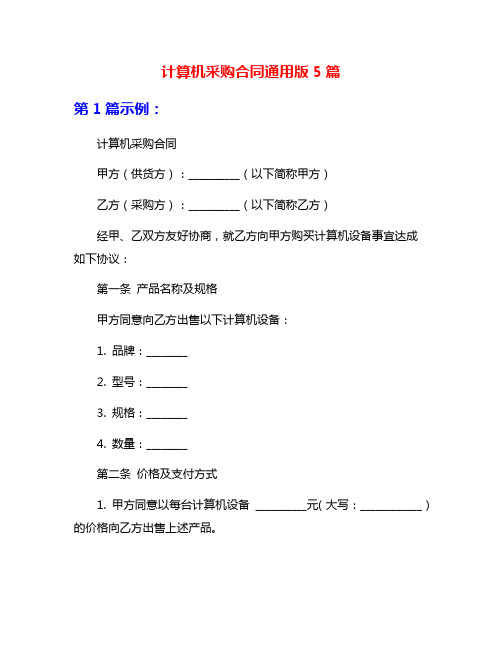 计算机采购合同通用版 5 篇

第 1 篇示例：

计算机采购合同

甲方（供货方）：__________（以下简称甲方）

乙方（采购方）：__________（以下简称乙方）

经甲、乙双方友好协商，就乙方向甲方购买计算机设备事宜达成如下协议：

第一条 产品名称及规格

甲方同意向乙方出售以下计算机设备：

1. 品牌：________

2. 型号：________

3. 规格：________

4. 数量：________

第二条 价格及支付方式

1. 甲方同意以每台计算机设备 __________元（大写：____________）的价格向乙方出售上述产品。